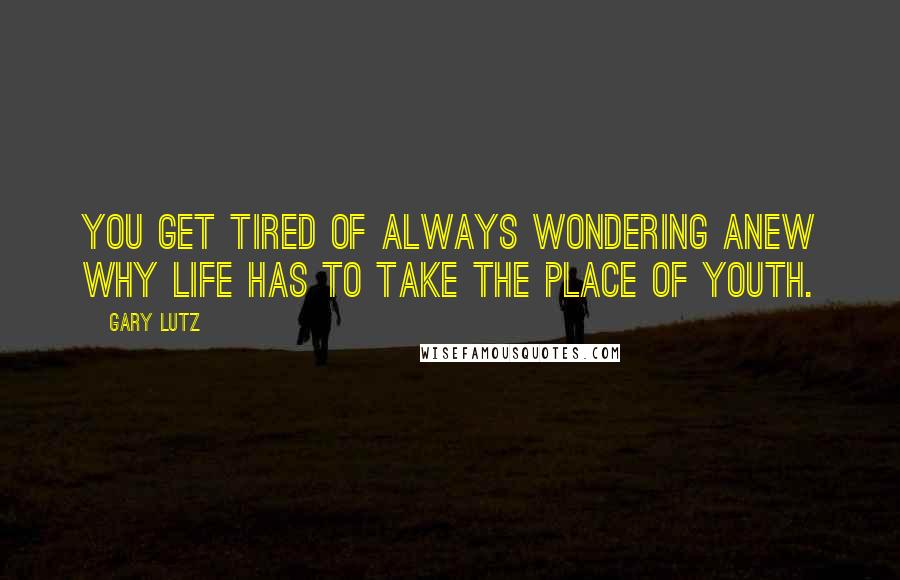 YOU GET TIRED OF ALWAYS WONDERING ANEW WHY LIFE HAS TO TAKE THE PLACE OF YOUTH.

GARY LUTZ

WISEFAMOUSQUOTES.COM